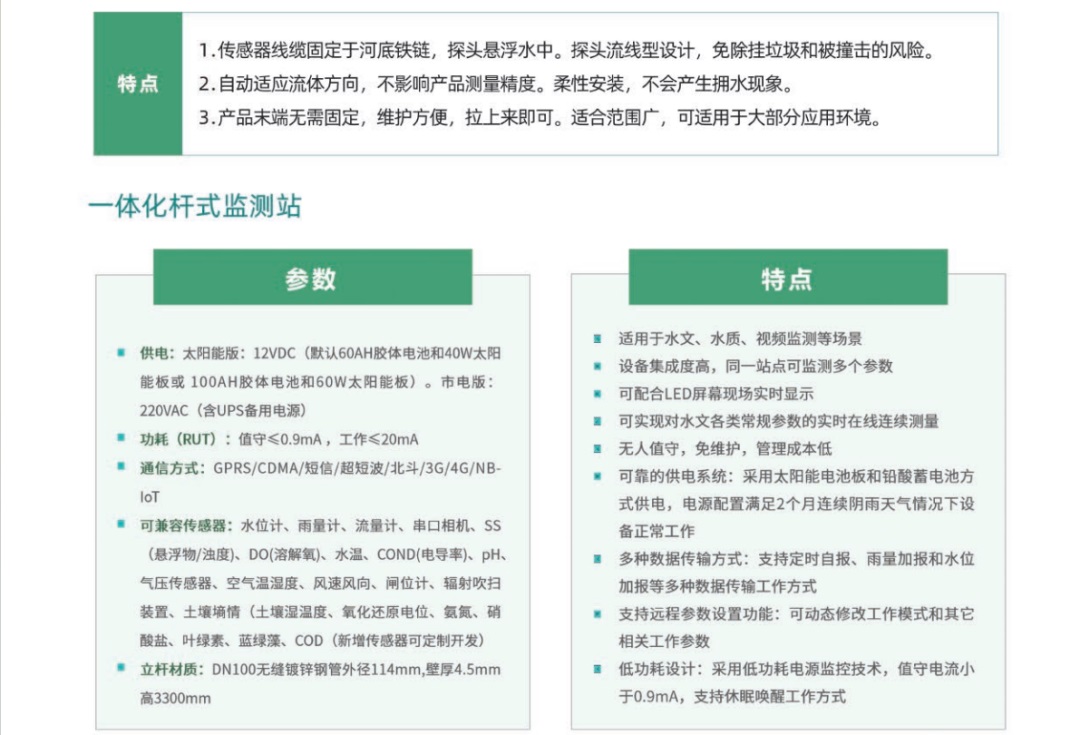 特点

1.传感器线缆固定于河底铁链，探头悬浮水中。探头流线型设计，免除挂垃圾和被撞击的风险。
2.自动适应流体方向，不影响产品测量精度。柔性安装，不会产生拥水现象。
3.产品末端无需固定，维护方便，拉上来即可。适合范围广，可适用于大部分应用环境。

一体化杆式监测站

参数

供电：太阳能版：12VDC（默认60AH胶体电池和40W太阳能板或 100AH胶体电池和60W太阳能板）。市电版：220VAC（含UPS备用电源）

功耗（RUT）：值守≤0.9mA，工作≤20mA

通信方式：GPRS/CDMA/短信/超短波/北斗/3G/4G/NB-IoT

可兼容传感器：水位计、雨量计、流量计、串口相机、SS（悬浮物/浊度）、DO(溶解氧)、水温、COND(电导率)、pH、气压传感器、空气温湿度、风速风向、闸位计、辐射吹扫装置、土壤墒情（土壤湿温度、氧化还原电位、氨氮、硝酸盐、叶绿素、蓝绿藻、COD（新增传感器可定制开发）

立杆材质：DN100无缝镀锌钢管外径114mm,壁厚4.5mm 高3300mm

特点

适用于水文、水质、视频监测等场景

设备集成度高，同一站点可监测多个参数

可配合LED屏幕现场实时显示

可实现对水文各类常规参数的实时在线连续测量

无人值守，免维护，管理成本低

可靠的供电系统：采用太阳能电池板和铅酸蓄电池方式供电，电源配置满足2个月连续阴雨天气情况下设备正常工作

多种数据传输方式：支持定时自报、雨量加报和水位加报等多种数据传输工作方式

支持远程参数设置功能：可动态修改工作模式和其它相关工作参数

低功耗设计：采用低功耗电源监控技术，值守电流小于0.9mA，支持休眠唤醒工作方式